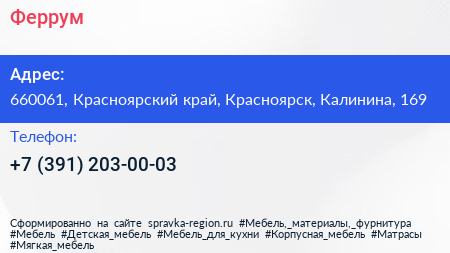 Феррум

Адрес:
660061, Красноярский край, Красноярск, Калинина, 169

Телефон:
+7 (391) 203-00-03

Сформированно на сайте spravka-region.ru #Мебель,_материалы,_фурнитура #Мебель #Детская_мебель #Мебель_для_кухни #Корпусная_мебель #Матрасы #Мягкая_мебель